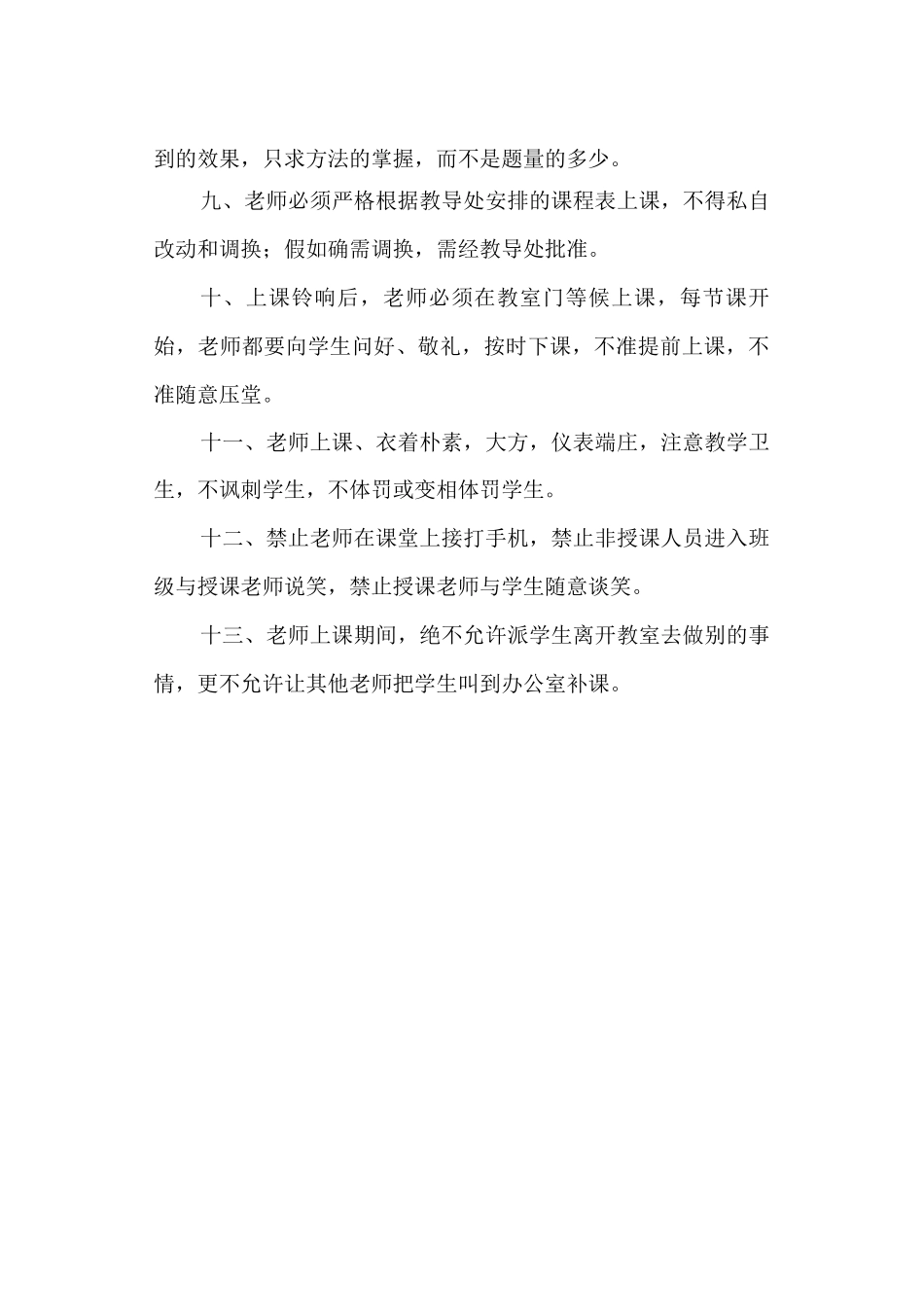 到的效果，只求方法的掌握，而不是题量的多少。

九、老师必须严格根据教导处安排的课程表上课，不得私自改动和调换；假如确需调换，需经教导处批准。

十、上课铃响后，老师必须在教室门等候上课，每节课开始，老师都要向学生问好、敬礼，按时下课，不准提前上课，不准随意压堂。

十一、老师上课、衣着朴素，大方，仪表端庄，注意教学卫生，不讽刺学生，不体罚或变相体罚学生。

十二、禁止老师在课堂上接打手机，禁止非授课人员进入班级与授课老师说笑，禁止授课老师与学生随意谈笑。

十三、老师上课期间，绝不允许派学生离开教室去做别的事情，更不允许让其他老师把学生叫到办公室补课。